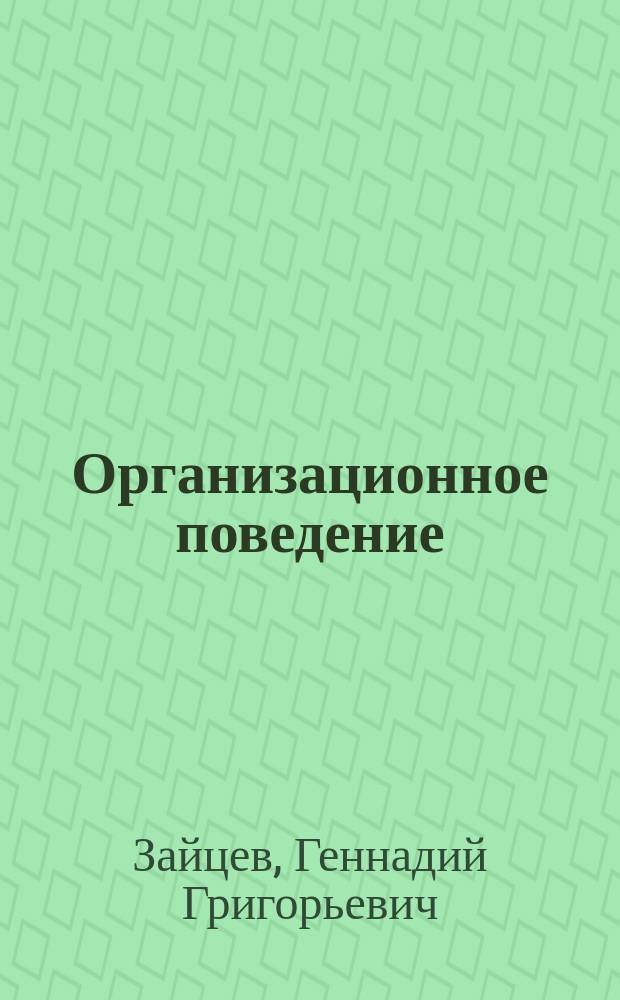 Организационное поведение

Зайцев, Геннадий Григорьевич